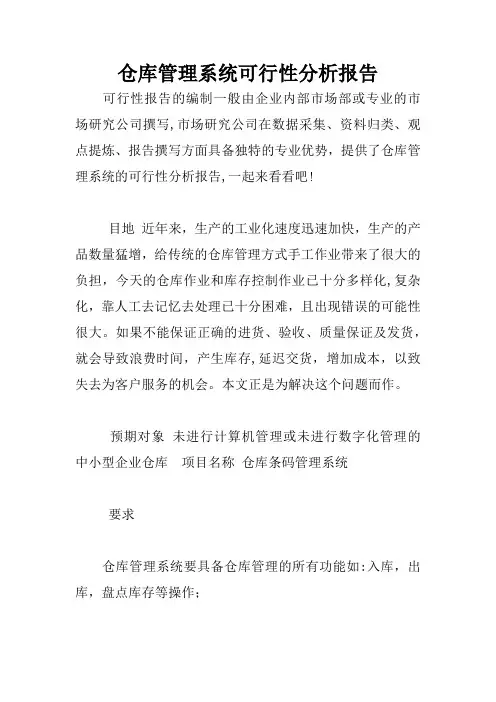 仓库管理系统可行性分析报告

可行性报告的编制一般由企业内部市场部或专业的市场研究公司撰写,市场研究公司在数据采集、资料归类、观点提炼、报告撰写方面具备独特的专业优势，提供了仓库管理系统的可行性分析报告,一起来看看吧!

目地 近年来，生产的工业化速度迅速加快，生产的产品数量猛增，给传统的仓库管理方式手工作业带来了很大的负担，今天的仓库作业和库存控制作业已十分多样化,复杂化，靠人工去记忆去处理已十分困难，且出现错误的可能性很大。如果不能保证正确的进货、验收、质量保证及发货，就会导致浪费时间，产生库存,延迟交货，增加成本，以致失去为客户服务的机会。本文正是为解决这个问题而作。

预期对象 未进行计算机管理或未进行数字化管理的中小型企业仓库 项目名称 仓库条码管理系统

要求

仓库管理系统要具备仓库管理的所有功能如:入库，出库，盘点库存等操作;